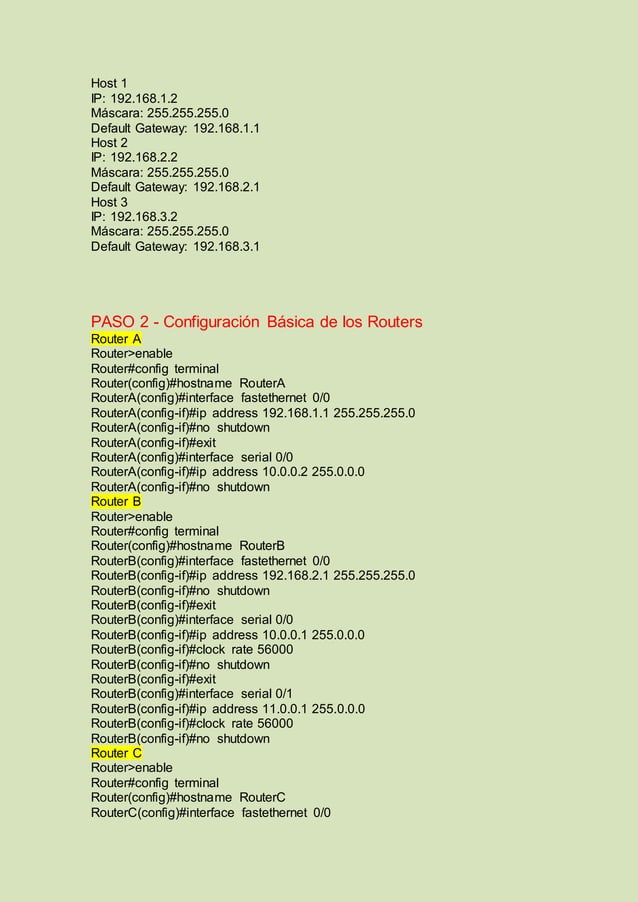 Host 1
IP: 192.168.1.2
Máscara: 255.255.255.0
Default Gateway: 192.168.1.1
Host 2
IP: 192.168.2.2
Máscara: 255.255.255.0
Default Gateway: 192.168.2.1
Host 3
IP: 192.168.3.2
Máscara: 255.255.255.0
Default Gateway: 192.168.3.1

PASO 2 - Configuración Básica de los Routers
Router A
Router>enable
Router#config terminal
Router(config)#hostname RouterA
RouterA(config)#interface fastethernet 0/0
RouterA(config-if)#ip address 192.168.1.1 255.255.255.0
RouterA(config-if)#no shutdown
RouterA(config-if)#exit
RouterA(config)#interface serial 0/0
RouterA(config-if)#ip address 10.0.0.2 255.0.0.0
RouterA(config-if)#no shutdown
Router B
Router>enable
Router#config terminal
Router(config)#hostname RouterB
RouterB(config)#interface fastethernet 0/0
RouterB(config-if)#ip address 192.168.2.1 255.255.255.0
RouterB(config-if)#no shutdown
RouterB(config-if)#exit
RouterB(config)#interface serial 0/0
RouterB(config-if)#ip address 10.0.0.1 255.0.0.0
RouterB(config-if)#clock rate 56000
RouterB(config-if)#no shutdown
RouterB(config-if)#exit
RouterB(config)#interface serial 0/1
RouterB(config-if)#ip address 11.0.0.1 255.0.0.0
RouterB(config-if)#clock rate 56000
RouterB(config-if)#no shutdown
Router C
Router>enable
Router#config terminal
Router(config)#hostname RouterC
RouterC(config)#interface fastethernet 0/0